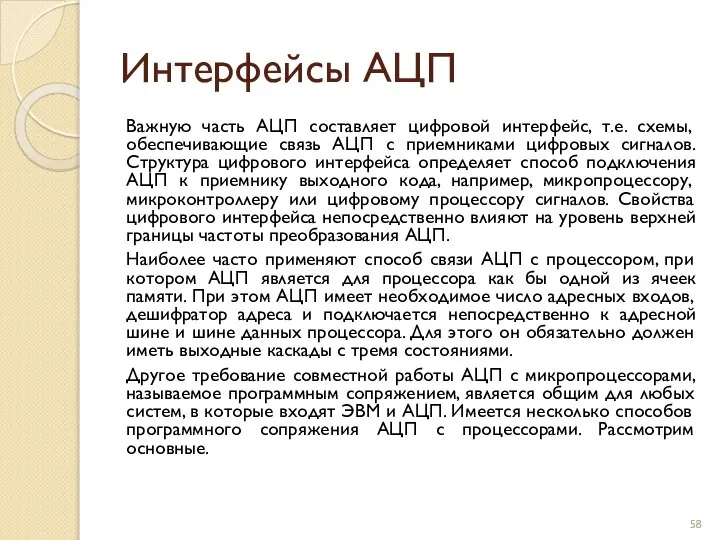 Интерфейсы АЦП

Важную часть АЦП составляет цифровой интерфейс, т.е. схемы, обеспечивающие связь АЦП с приемниками цифровых сигналов. Структура цифрового интерфейса определяет способ подключения АЦП к приемнику выходного кода, например, микропроцессору, микроконтроллеру или цифровому процессору сигналов. Свойства цифрового интерфейса непосредственно влияют на уровень верхней границы частоты преобразования АЦП.

Наиболее часто применяют способ связи АЦП с процессором, при котором АЦП является для процессора как бы одной из ячеек памяти. При этом АЦП имеет необходимое число адресных входов, дешифратор адреса и подключается непосредственно к адресной шине и шине данных процессора. Для этого он обязательно должен иметь выходные каскады с тремя состояниями.

Другое требование совместной работы АЦП с микропроцессорами, называемое программным сопряжением, является общим для любых систем, в которые входят ЭВМ и АЦП. Имеется несколько способов программного сопряжения АЦП с процессорами. Рассмотрим основные.

58